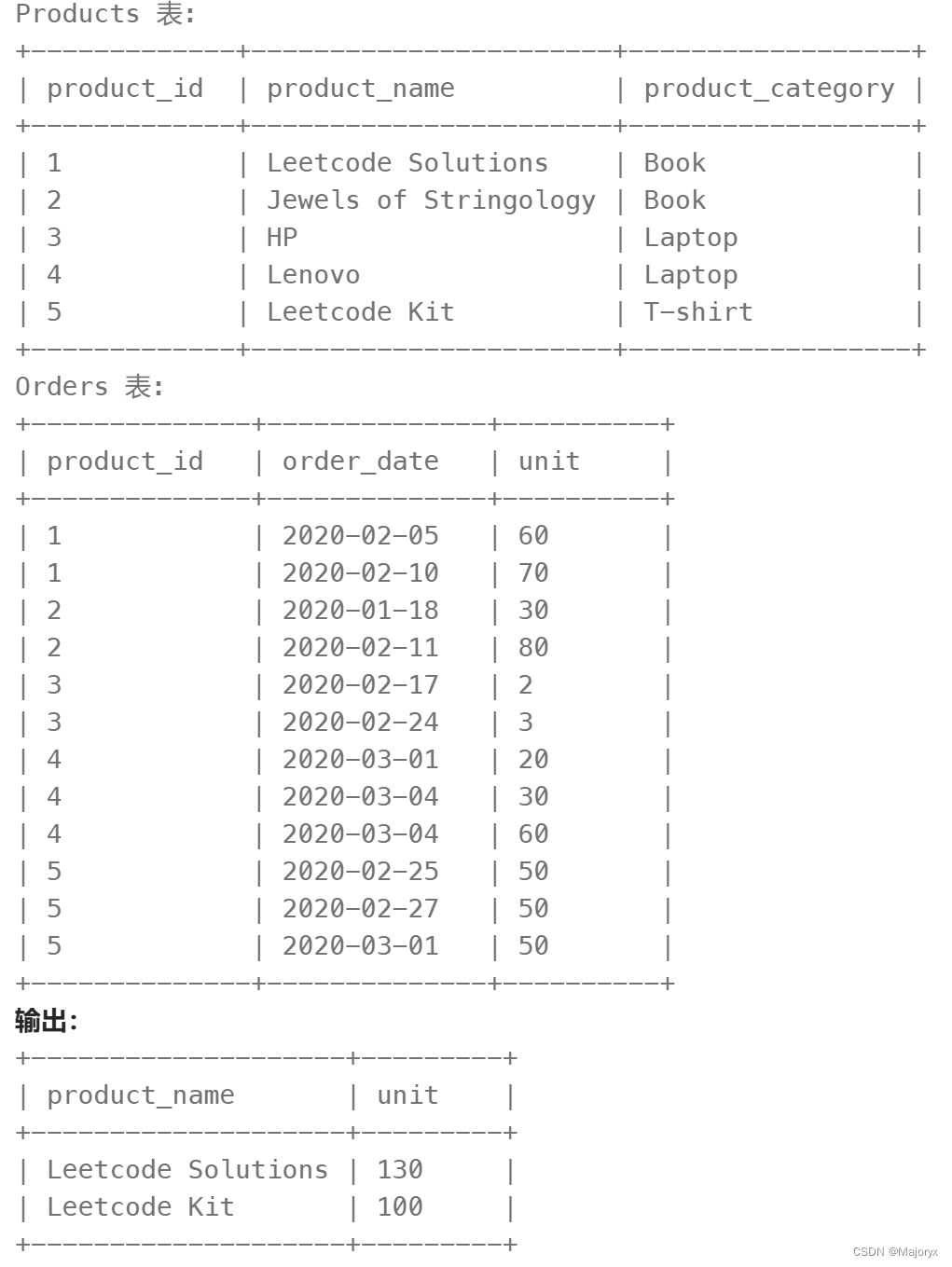 Products 表:

| product_id | product_name | product_category |
|---|---|---|
| 1 | Leetcode Solutions | Book |
| 2 | Jewels of Stringology | Book |
| 3 | HP | Laptop |
| 4 | Lenovo | Laptop |
| 5 | Leetcode Kit | T-shirt |

Orders 表:

| product_id | order_date | unit |
|---|---|---|
| 1 | 2020-02-05 | 60 |
| 1 | 2020-02-10 | 70 |
| 2 | 2020-01-18 | 30 |
| 2 | 2020-02-11 | 80 |
| 3 | 2020-02-17 | 2 |
| 3 | 2020-02-24 | 3 |
| 4 | 2020-03-01 | 20 |
| 4 | 2020-03-04 | 30 |
| 4 | 2020-03-04 | 60 |
| 5 | 2020-02-25 | 50 |
| 5 | 2020-02-27 | 50 |
| 5 | 2020-03-01 | 50 |

输出:

| product_name | unit |
|---|---|
| Leetcode Solutions | 130 |
| Leetcode Kit | 100 |

CSDN @Majoryx